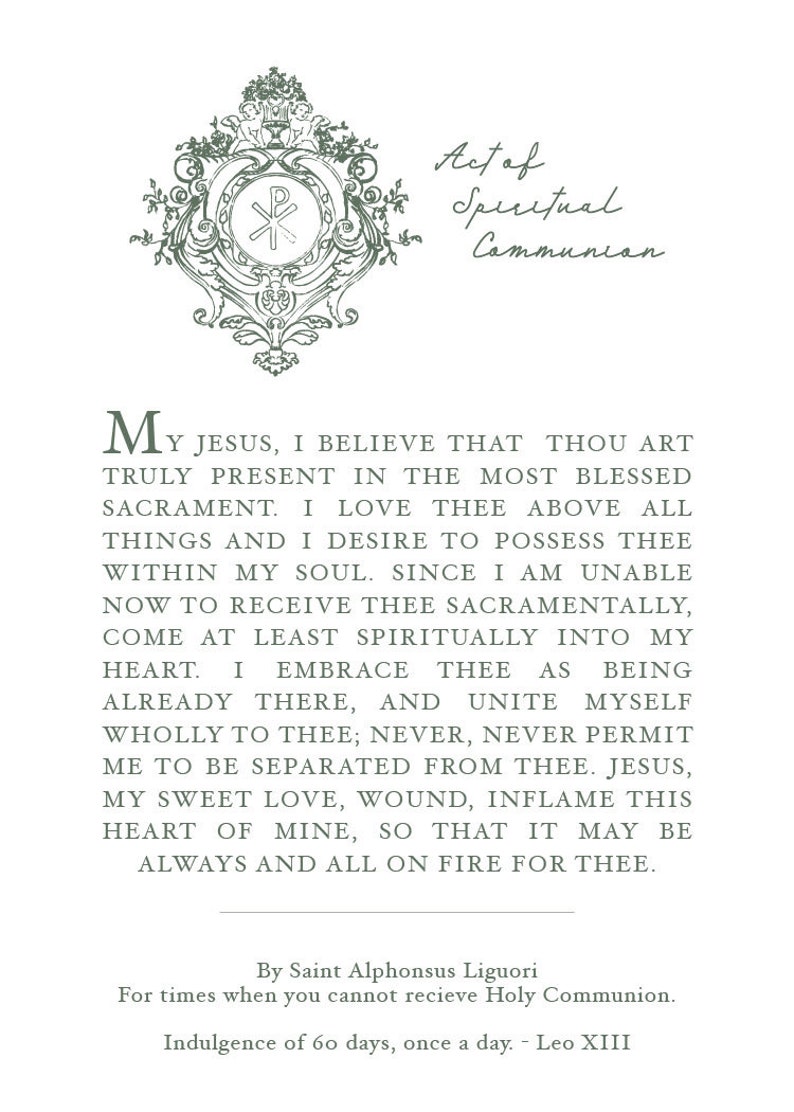 Act of Spiritual Communion

MY JESUS, I BELIEVE THAT THOU ART TRULY PRESENT IN THE MOST BLESSED SACRAMENT. I LOVE THEE ABOVE ALL THINGS AND I DESIRE TO POSSESS THEE WITHIN MY SOUL. SINCE I AM UNABLE NOW TO RECEIVE THEE SACRAMENTALLY, COME AT LEAST SPIRITUALLY INTO MY HEART. I EMBRACE THEE AS BEING ALREADY THERE, AND UNITE MYSELF WHOLLY TO THEE; NEVER, NEVER PERMIT ME TO BE SEPARATED FROM THEE. JESUS, MY SWEET LOVE, WOUND, INFLAME THIS HEART OF MINE, SO THAT IT MAY BE ALWAYS AND ALL ON FIRE FOR THEE.

By Saint Alphonsus Liguori
For times when you cannot recieve Holy Communion.

Indulgence of 60 days, once a day. - Leo XIII